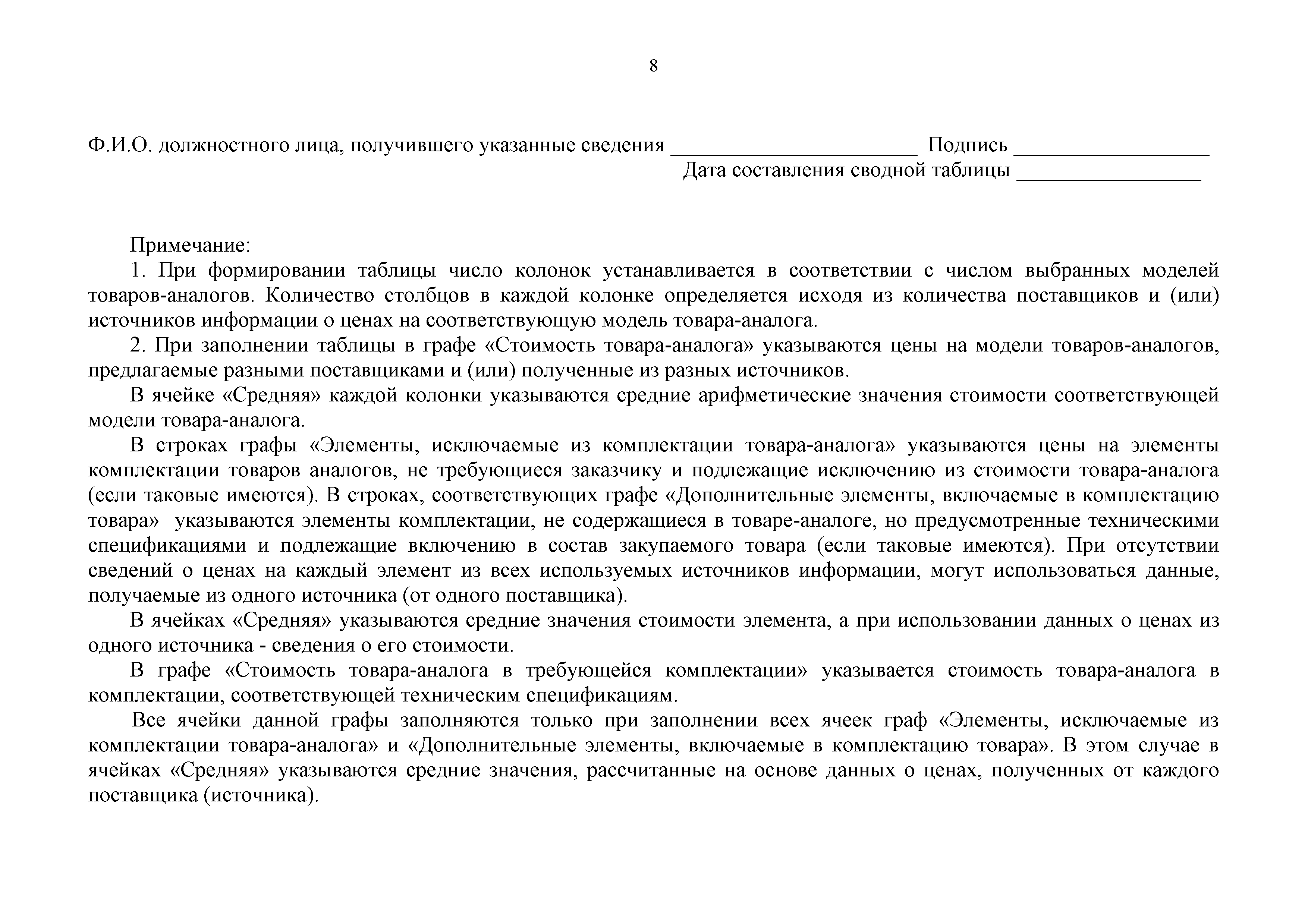 8

Ф.И.О. должностного лица, получившего указанные сведения ________________________ Подпись ___________________
Дата составления сводной таблицы __________________

Примечание:
1. При формировании таблицы число колонок устанавливается в соответствии с числом выбранных моделей товаров-аналогов. Количество столбцов в каждой колонке определяется исходя из количества поставщиков и (или) источников информации о ценах на соответствующую модель товара-аналога.
2. При заполнении таблицы в графе «Стоимость товара-аналога» указываются цены на модели товаров-аналогов, предлагаемые разными поставщиками и (или) полученные из разных источников.
В ячейке «Средняя» каждой колонки указываются средние арифметические значения стоимости соответствующей модели товара-аналога.
В строках графы «Элементы, исключаемые из комплектации товара-аналога» указываются цены на элементы комплектации товаров аналогов, не требующиеся заказчику и подлежащие исключению из стоимости товара-аналога (если таковые имеются). В строках, соответствующих графе «Дополнительные элементы, включаемые в комплектацию товара» указываются элементы комплектации, не содержащиеся в товаре-аналоге, но предусмотренные техническими спецификациями и подлежащие включению в состав закупаемого товара (если таковые имеются). При отсутствии сведений о ценах на каждый элемент из всех используемых источников информации, могут использоваться данные, получаемые из одного источника (от одного поставщика).
В ячейках «Средняя» указываются средние значения стоимости элемента, а при использовании данных о ценах из одного источника - сведения о его стоимости.
В графе «Стоимость товара-аналога в требующейся комплектации» указывается стоимость товара-аналога в комплектации, соответствующей техническим спецификациям.
Все ячейки данной графы заполняются только при заполнении всех ячеек граф «Элементы, исключаемые из комплектации товара-аналога» и «Дополнительные элементы, включаемые в комплектацию товара». В этом случае в ячейках «Средняя» указываются средние значения, рассчитанные на основе данных о ценах, полученных от каждого поставщика (источника).